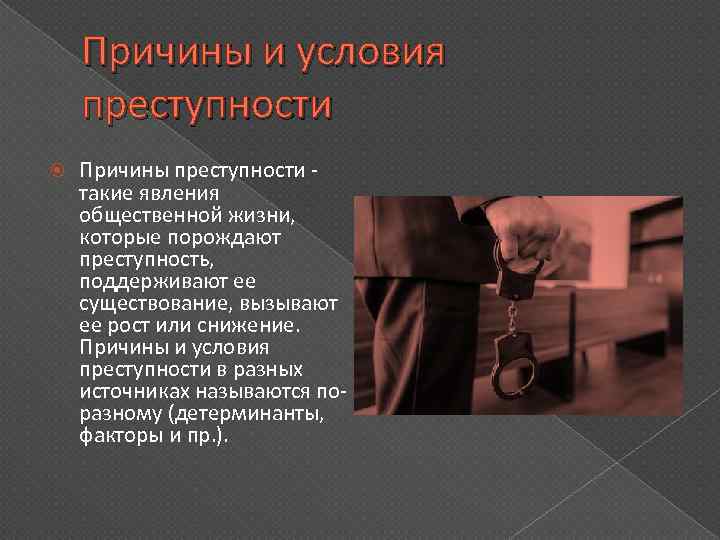 Причины и условия преступности

Причины преступности - такие явления общественной жизни, которые порождают преступность, поддерживают ее существование, вызывают ее рост или снижение. Причины и условия преступности в разных источниках называются по-разному (детерминанты, факторы и пр.).